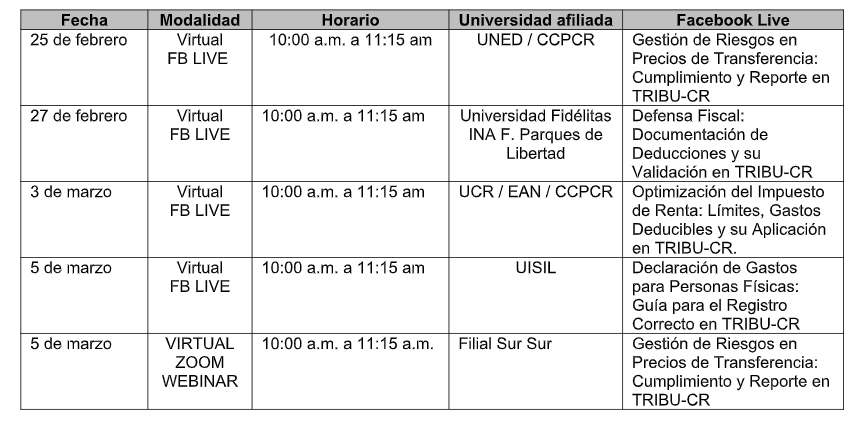 | Fecha | Modalidad | Horario | Universidad afiliada | Facebook Live |
|---|---|---|---|---|
| 25 de febrero | Virtual FB LIVE | 10:00 a.m. a 11:15 am | UNED / CCPCR | Gestión de Riesgos en Precios de Transferencia: Cumplimiento y Reporte en TRIBU-CR |
| 27 de febrero | Virtual FB LIVE | 10:00 a.m. a 11:15 am | Universidad Fidélitas INA F. Parques de Libertad | Defensa Fiscal: Documentación de Deducciones y su Validación en TRIBU-CR |
| 3 de marzo | Virtual FB LIVE | 10:00 a.m. a 11:15 am | UCR / EAN / CCPCR | Optimización del Impuesto de Renta: Límites, Gastos Deducibles y su Aplicación en TRIBU-CR. |
| 5 de marzo | Virtual FB LIVE | 10:00 a.m. a 11:15 am | UISIL | Declaración de Gastos para Personas Físicas: Guía para el Registro Correcto en TRIBU-CR |
| 5 de marzo | VIRTUAL ZOOM WEBINAR | 10:00 a.m. a 11:15 a.m. | Filial Sur Sur | Gestión de Riesgos en Precios de Transferencia: Cumplimiento y Reporte en TRIBU-CR |